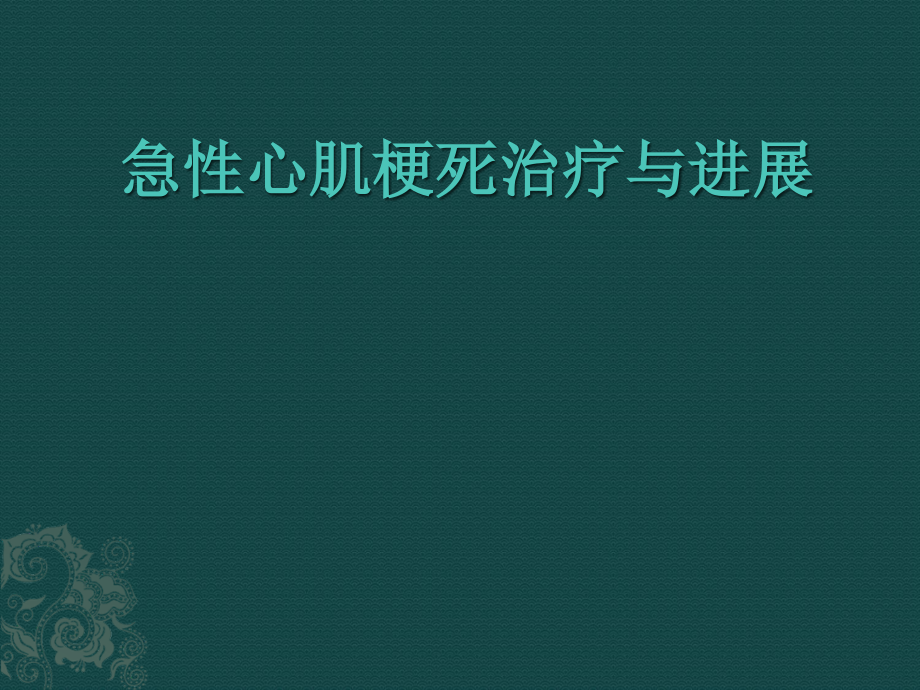 急性心肌梗死治疗与进展